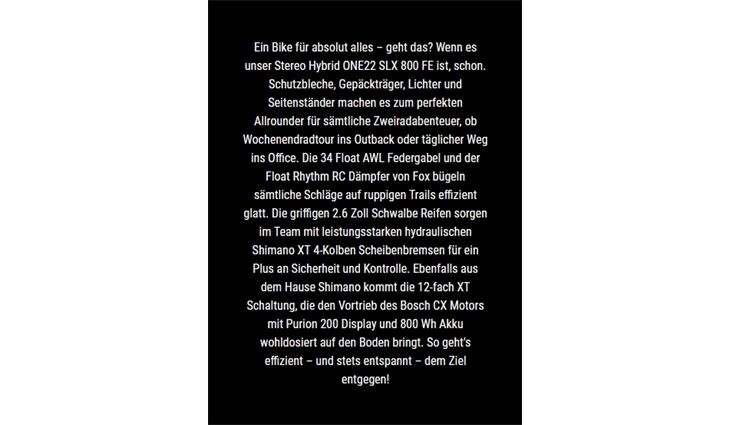 Ein Bike für absolut alles – geht das? Wenn es unser Stereo Hybrid ONE22 SLX 800 FE ist, schon. Schutzbleche, Gepäckträger, Lichter und Seitenständer machen es zum perfekten Allrounder für sämtliche Zweiradabenteuer, ob Wochenendradtour ins Outback oder täglicher Weg ins Office. Die 34 Float AWL Federgabel und der Float Rhythm RC Dämpfer von Fox bügeln sämtliche Schläge auf ruppigen Trails effizient glatt. Die griffigen 2.6 Zoll Schwalbe Reifen sorgen im Team mit leistungsstarken hydraulischen Shimano XT 4-Kolben Scheibenbremsen für ein Plus an Sicherheit und Kontrolle. Ebenfalls aus dem Hause Shimano kommt die 12-fach XT Schaltung, die den Vortrieb des Bosch CX Motors mit Purion 200 Display und 800 Wh Akku wohldosiert auf den Boden bringt. So geht's effizient – und stets entspannt – dem Ziel entgegen!